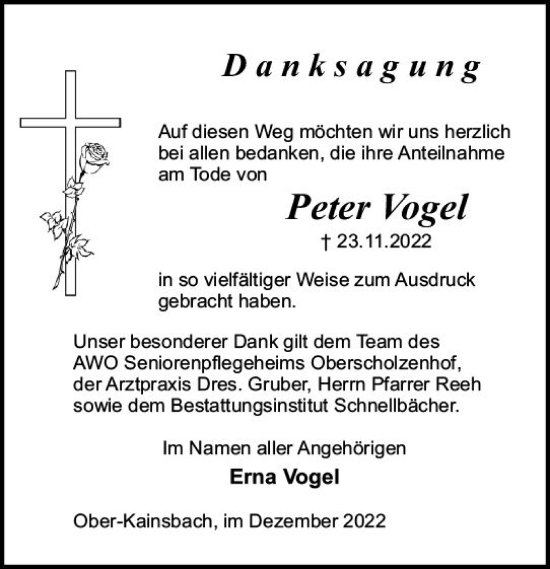 Danksagung

Auf diesen Weg möchten wir uns herzlich bei allen bedanken, die ihre Anteilnahme am Tode von

Peter Vogel

† 23.11.2022

in so vielfältiger Weise zum Ausdruck gebracht haben.

Unser besonderer Dank gilt dem Team des AWO Seniorenpflegeheims Oberscholzenhof, der Arztpraxis Dres. Gruber, Herrn Pfarrer Reeh sowie dem Bestattungsinstitut Schnellbächer.

Im Namen aller Angehörigen

Erna Vogel

Ober-Kainsbach, im Dezember 2022